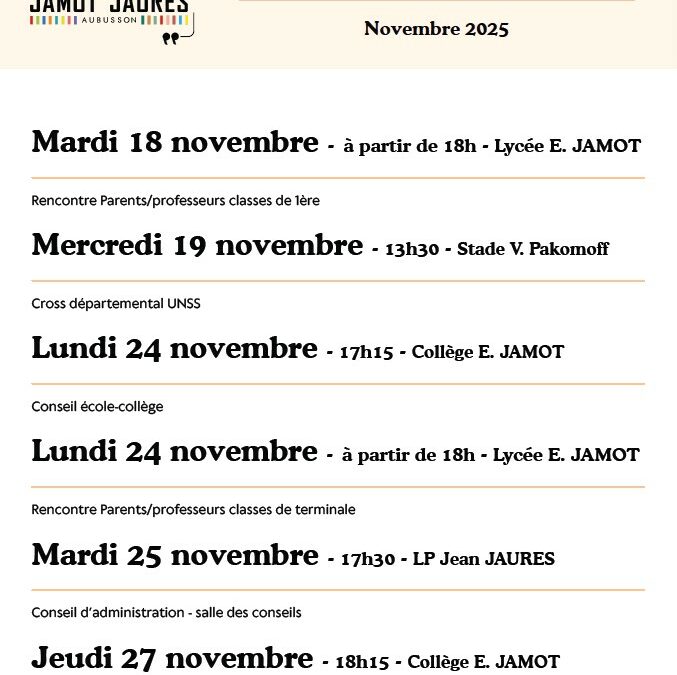 JAMOT JAURES
AUBUSSON

Novembre 2025

Mardi 18 novembre - à partir de 18h - Lycée E. JAMOT

Rencontre Parents/professeurs classes de 1ère

Mercredi 19 novembre - 13h30 - Stade V. Pakomoff

Cross départemental UNSS

Lundi 24 novembre - 17h15 - Collège E. JAMOT

Conseil école-collège

Lundi 24 novembre - à partir de 18h - Lycée E. JAMOT

Rencontre Parents/professeurs classes de terminale

Mardi 25 novembre - 17h30 - LP Jean JAURES

Conseil d'administration - salle des conseils

Jeudi 27 novembre - 18h15 - Collège E. JAMOT